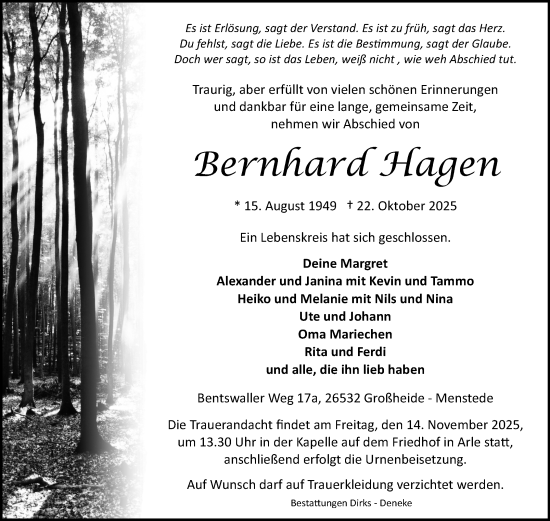 Es ist Erlösung, sagt der Verstand. Es ist zu früh, sagt das Herz.
Du fehlst, sagt die Liebe. Es ist die Bestimmung, sagt der Glaube.
Doch wer sagt, so ist das Leben, weiß nicht , wie weh Abschied tut.

Traurig, aber erfüllt von vielen schönen Erinnerungen und dankbar für eine lange, gemeinsame Zeit, nehmen wir Abschied von

Bernhard Hagen

* 15. August 1949 † 22. Oktober 2025

Ein Lebenskreis hat sich geschlossen.

Deine Margret
Alexander und Janina mit Kevin und Tammo
Heiko und Melanie mit Nils und Nina
Ute und Johann
Oma Mariechen
Rita und Ferdi
und alle, die ihn lieb haben

Bentswaller Weg 17a, 26532 Großheide - Menstede

Die Trauerandacht findet am Freitag, den 14. November 2025, um 13.30 Uhr in der Kapelle auf dem Friedhof in Arle statt, anschließend erfolgt die Urnenbeisetzung.

Auf Wunsch darf auf Trauerkleidung verzichtet werden.

Bestattungen Dirks - Deneke